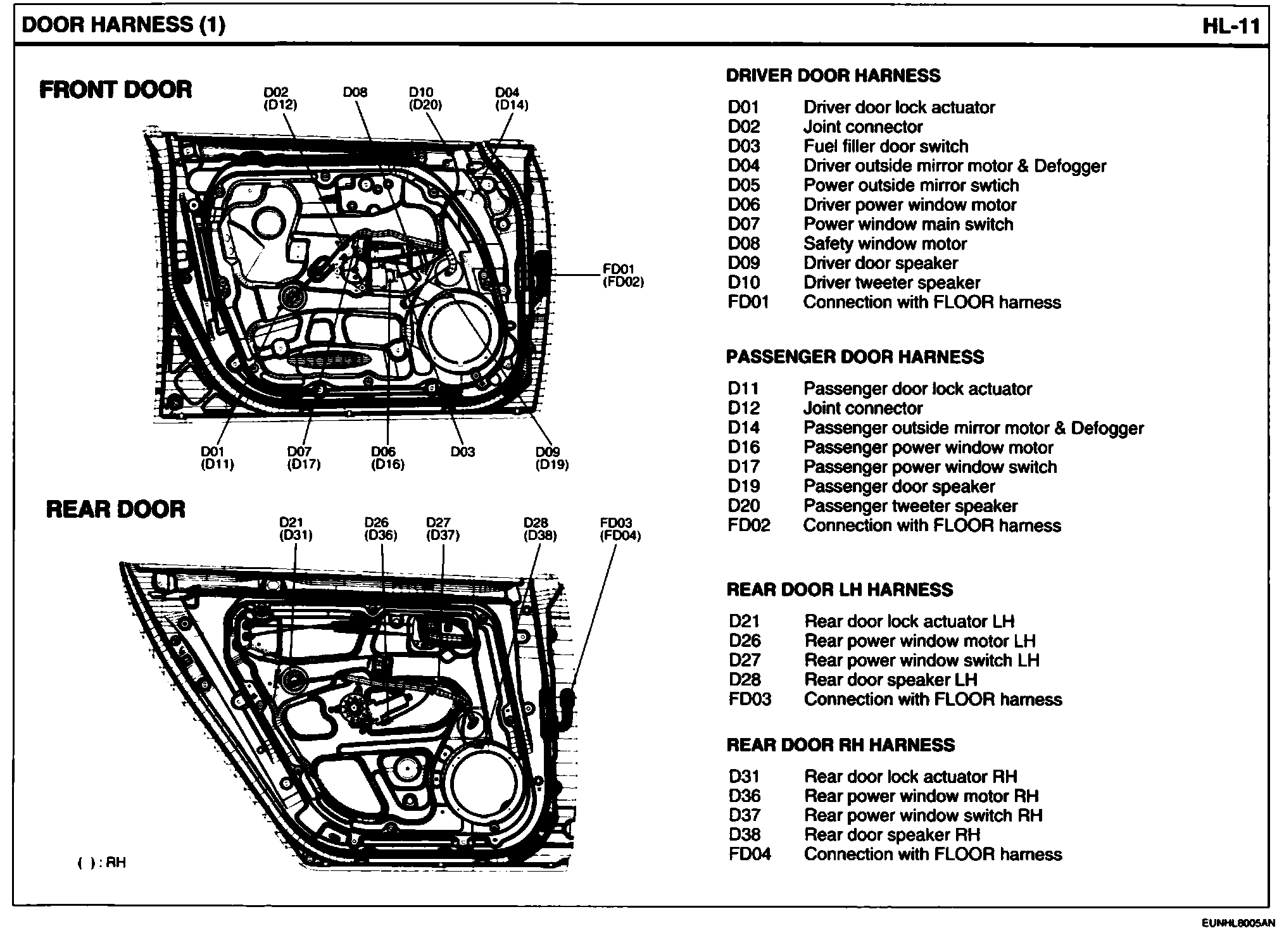 DOOR HARNESS (1)

HL-11

FRONT DOOR

D02 (D12)
D08
D10 (D20)
D04 (D14)
FD01 (FD02)
D01 (D11)
D07 (D17)
D06 (D16)
D03
D09 (D19)

REAR DOOR

D21 (D31)
D26 (D36)
D27 (D37)
D28 (D38)
FD03 (FD04)

( ) : RH

DRIVER DOOR HARNESS

| | |
|---|---|
| D01 | Driver door lock actuator |
| D02 | Joint connector |
| D03 | Fuel filler door switch |
| D04 | Driver outside mirror motor & Defogger |
| D05 | Power outside mirror swtich |
| D06 | Driver power window motor |
| D07 | Power window main switch |
| D08 | Safety window motor |
| D09 | Driver door speaker |
| D10 | Driver tweeter speaker |
| FD01 | Connection with FLOOR harness |

PASSENGER DOOR HARNESS

| | |
|---|---|
| D11 | Passenger door lock actuator |
| D12 | Joint connector |
| D14 | Passenger outside mirror motor & Defogger |
| D16 | Passenger power window motor |
| D17 | Passenger power window switch |
| D19 | Passenger door speaker |
| D20 | Passenger tweeter speaker |
| FD02 | Connection with FLOOR harness |

REAR DOOR LH HARNESS

| | |
|---|---|
| D21 | Rear door lock actuator LH |
| D26 | Rear power window motor LH |
| D27 | Rear power window switch LH |
| D28 | Rear door speaker LH |
| FD03 | Connection with FLOOR harness |

REAR DOOR RH HARNESS

| | |
|---|---|
| D31 | Rear door lock actuator RH |
| D36 | Rear power window motor RH |
| D37 | Rear power window switch RH |
| D38 | Rear door speaker RH |
| FD04 | Connection with FLOOR harness |

EUNHL8005AN